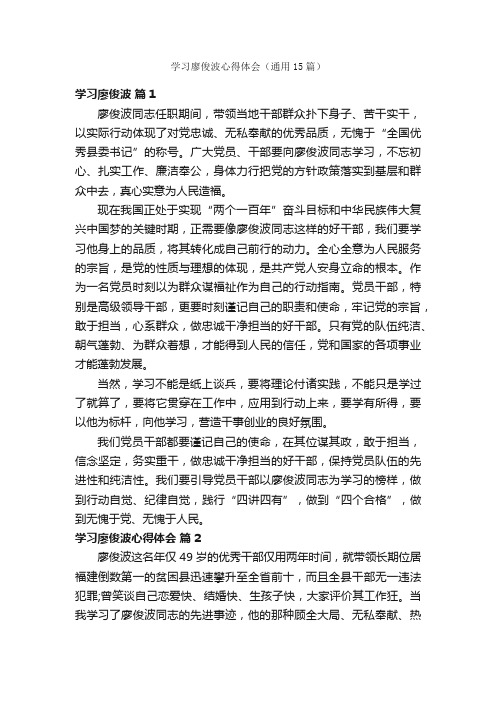 学习廖俊波心得体会（通用15篇）

学习廖俊波 篇1

廖俊波同志任职期间，带领当地干部群众扑下身子、苦干实干，以实际行动体现了对党忠诚、无私奉献的优秀品质，无愧于“全国优秀县委书记”的称号。广大党员、干部要向廖俊波同志学习，不忘初心、扎实工作、廉洁奉公，身体力行把党的方针政策落实到基层和群众中去，真心实意为人民造福。

现在我国正处于实现“两个一百年”奋斗目标和中华民族伟大复兴中国梦的关键时期，正需要像廖俊波同志这样的好干部，我们要学习他身上的品质，将其转化成自己前行的动力。全心全意为人民服务的宗旨，是党的性质与理想的体现，是共产党人安身立命的根本。作为一名党员时刻以为群众谋福祉作为自己的行动指南。党员干部，特别是高级领导干部，更要时刻谨记自己的职责和使命，牢记党的宗旨，敢于担当，心系群众，做忠诚干净担当的好干部。只有党的队伍纯洁、朝气蓬勃、为群众着想，才能得到人民的信任，党和国家的各项事业才能蓬勃发展。

当然，学习不能是纸上谈兵，要将理论付诸实践，不能只是学过了就算了，要将它贯穿在工作中，应用到行动上来，要学有所得，要以他为标杆，向他学习，营造干事创业的良好氛围。

我们党员干部都要谨记自己的使命，在其位谋其政，敢于担当，信念坚定，务实重干，做忠诚干净担当的好干部，保持党员队伍的先进性和纯洁性。我们要引导党员干部以廖俊波同志为学习的榜样，做到行动自觉、纪律自觉，践行“四讲四有”，做到“四个合格”，做到无愧于党、无愧于人民。

学习廖俊波心得体会 篇2

廖俊波这名年仅49岁的优秀干部仅用两年时间，就带领长期位居福建倒数第一的贫困县迅速攀升至全省前十，而且全县干部无一违法犯罪;曾笑谈自己恋爱快、结婚快、生孩子快，大家评价其工作狂。当我学习了廖俊波同志的先进事迹，他的那种顾全大局、无私奉献、热